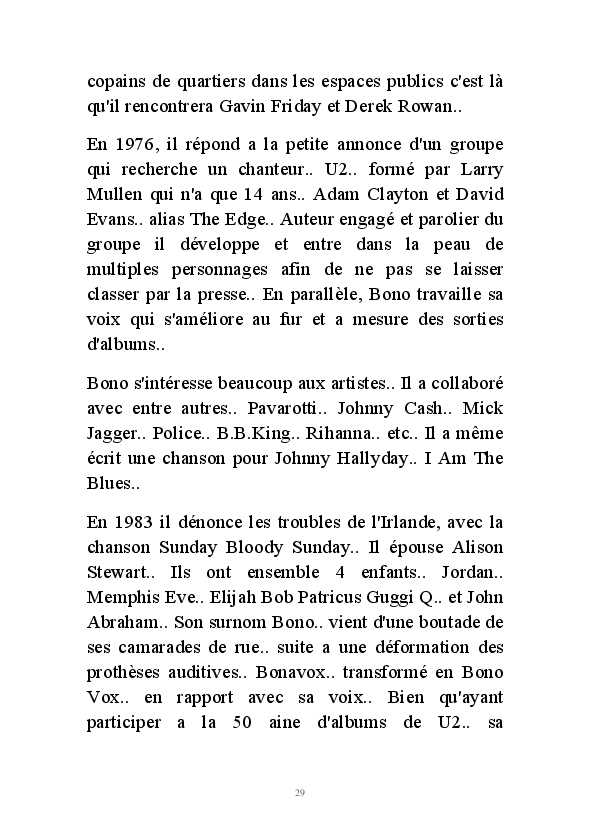 copains de quartiers dans les espaces publics c'est là qu'il rencontrera Gavin Friday et Derek Rowan..

En 1976, il répond a la petite annonce d'un groupe qui recherche un chanteur.. U2.. formé par Larry Mullen qui n'a que 14 ans.. Adam Clayton et David Evans.. alias The Edge.. Auteur engagé et parolier du groupe il développe et entre dans la peau de multiples personnages afin de ne pas se laisser classer par la presse.. En parallèle, Bono travaille sa voix qui s'améliore au fur et a mesure des sorties d'albums..

Bono s'intéresse beaucoup aux artistes.. Il a collaboré avec entre autres.. Pavarotti.. Johnny Cash.. Mick Jagger.. Police.. B.B.King.. Rihanna.. etc.. Il a même écrit une chanson pour Johnny Hallyday.. I Am The Blues..

En 1983 il dénonce les troubles de l'Irlande, avec la chanson Sunday Bloody Sunday.. Il épouse Alison Stewart.. Ils ont ensemble 4 enfants.. Jordan.. Memphis Eve.. Elijah Bob Patricus Guggi Q.. et John Abraham.. Son surnom Bono.. vient d'une boutade de ses camarades de rue.. suite a une déformation des prothèses auditives.. Bonavox.. transformé en Bono Vox.. en rapport avec sa voix.. Bien qu'ayant participer a la 50 aine d'albums de U2.. sa

29